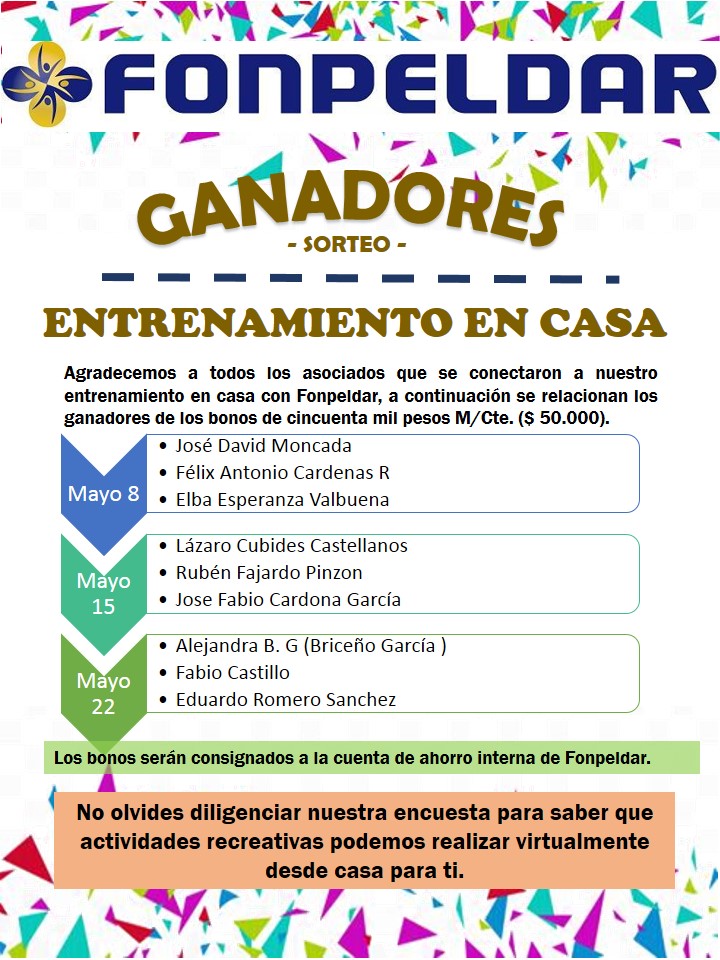 FONPELDAR

GANADORES
- SORTEO -

ENTRENAMIENTO EN CASA

Agradecemos a todos los asociados que se conectaron a nuestro entrenamiento en casa con Fonpeldar, a continuación se relacionan los ganadores de los bonos de cincuenta mil pesos M/Cte. ($ 50.000).

Mayo 8
• José David Moncada
• Félix Antonio Cardenas R
• Elba Esperanza Valbuena

Mayo 15
• Lázaro Cubides Castellanos
• Rubén Fajardo Pinzon
• Jose Fabio Cardona García

Mayo 22
• Alejandra B. G (Briceño García )
• Fabio Castillo
• Eduardo Romero Sanchez

Los bonos serán consignados a la cuenta de ahorro interna de Fonpeldar.

No olvides diligenciar nuestra encuesta para saber que actividades recreativas podemos realizar virtualmente desde casa para ti.